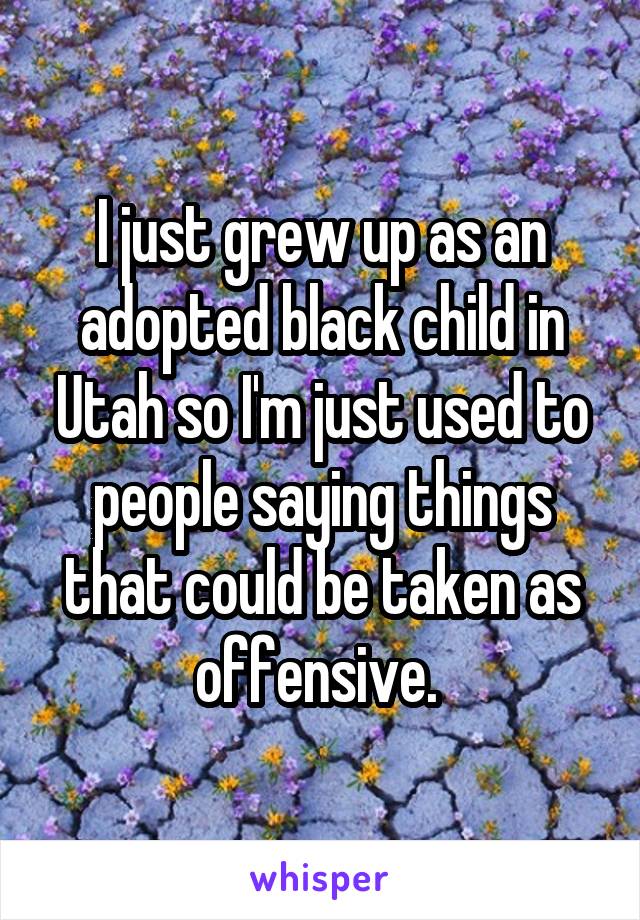 I just grew up as an adopted black child in Utah so I'm just used to people saying things that could be taken as offensive.

whisper